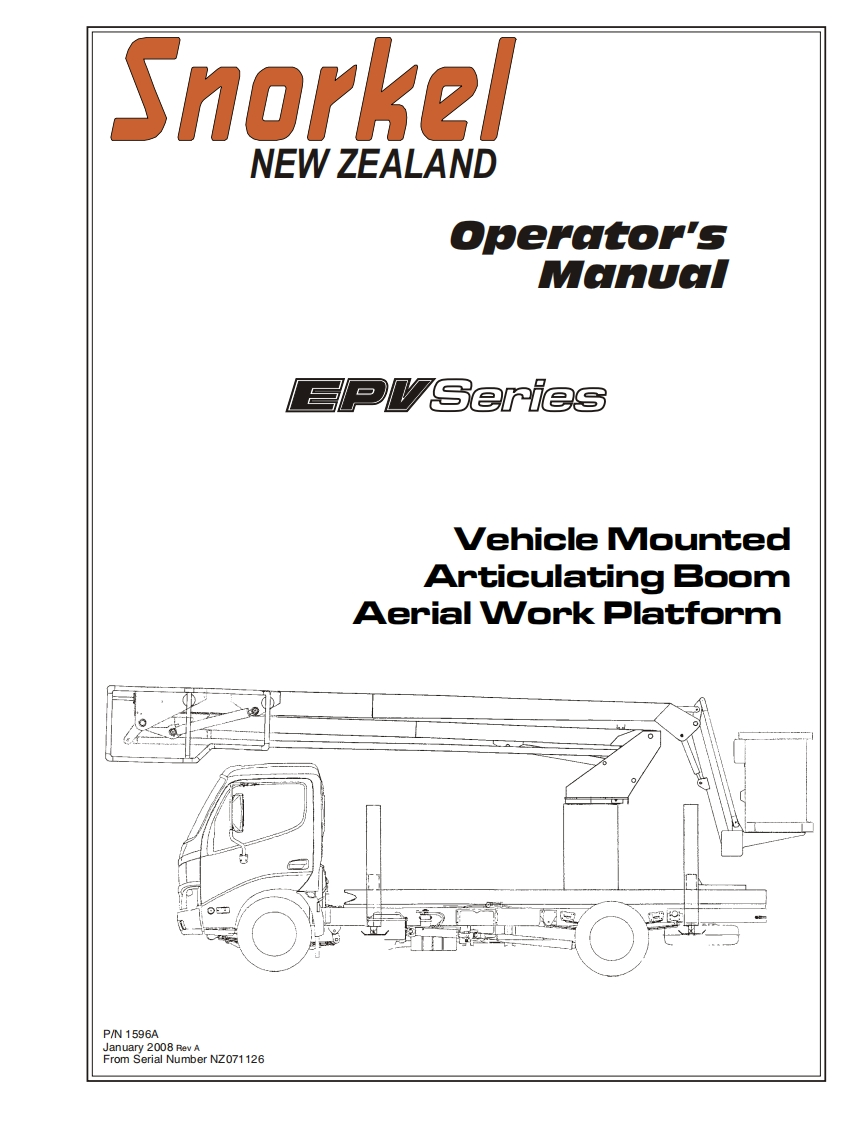 Snorkel
NEW ZEALAND

Operator's
Manual

EPV Series

Vehicle Mounted
Articulating Boom
Aerial Work Platform

P/N 1596A
January 2008 Rev A
From Serial Number NZ071126